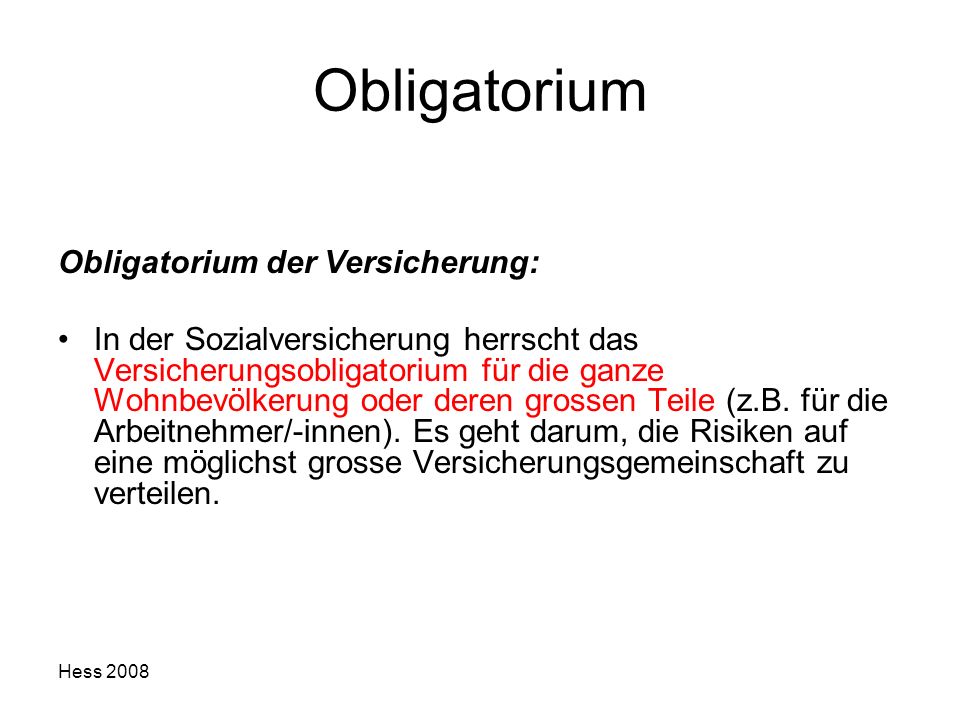 Obligatorium

Obligatorium der Versicherung:

• In der Sozialversicherung herrscht das Versicherungsobligatorium für die ganze Wohnbevölkerung oder deren grossen Teile (z.B. für die Arbeitnehmer/-innen). Es geht darum, die Risiken auf eine möglichst grosse Versicherungsgemeinschaft zu verteilen.

Hess 2008